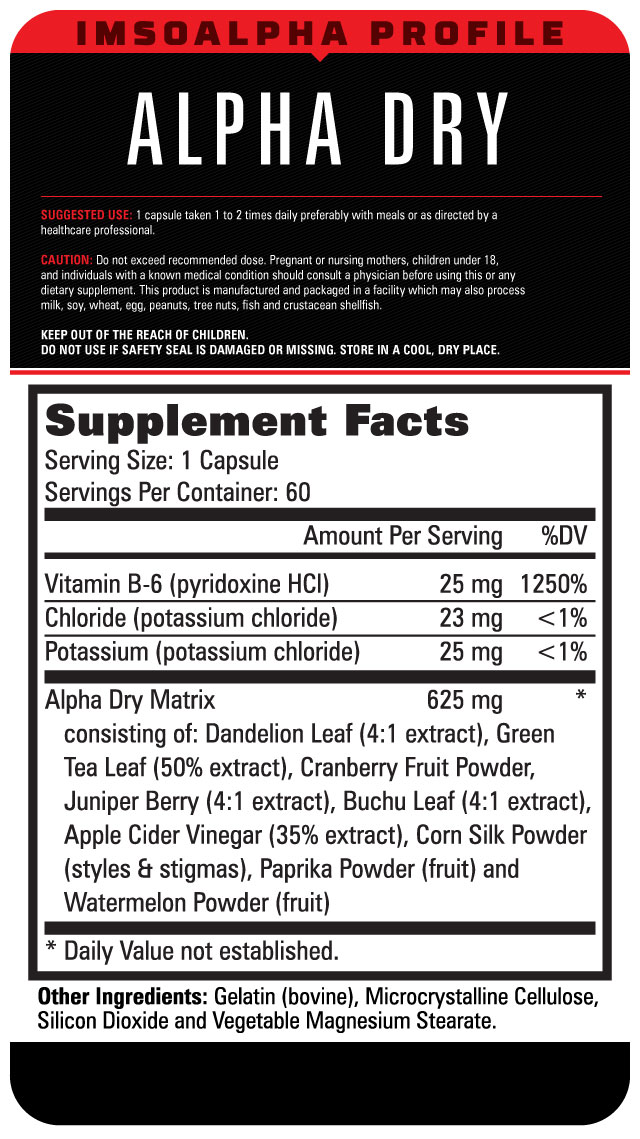 IMSOALPHA PROFILE

ALPHA DRY

SUGGESTED USE: 1 capsule taken 1 to 2 times daily preferably with meals or as directed by a healthcare professional.

CAUTION: Do not exceed recommended dose. Pregnant or nursing mothers, children under 18, and individuals with a known medical condition should consult a physician before using this or any dietary supplement. This product is manufactured and packaged in a facility which may also process milk, soy, wheat, egg, peanuts, tree nuts, fish and crustacean shellfish.

KEEP OUT OF THE REACH OF CHILDREN.
DO NOT USE IF SAFETY SEAL IS DAMAGED OR MISSING. STORE IN A COOL, DRY PLACE.

Supplement Facts
Serving Size: 1 Capsule
Servings Per Container: 60

| | Amount Per Serving | %DV |
|---|---|---|
| Vitamin B-6 (pyridoxine HCl) | 25 mg | 1250% |
| Chloride (potassium chloride) | 23 mg | <1% |
| Potassium (potassium chloride) | 25 mg | <1% |
| Alpha Dry Matrix | 625 mg | * |

consisting of: Dandelion Leaf (4:1 extract), Green Tea Leaf (50% extract), Cranberry Fruit Powder, Juniper Berry (4:1 extract), Buchu Leaf (4:1 extract), Apple Cider Vinegar (35% extract), Corn Silk Powder (styles & stigmas), Paprika Powder (fruit) and Watermelon Powder (fruit)

* Daily Value not established.

Other Ingredients: Gelatin (bovine), Microcrystalline Cellulose, Silicon Dioxide and Vegetable Magnesium Stearate.